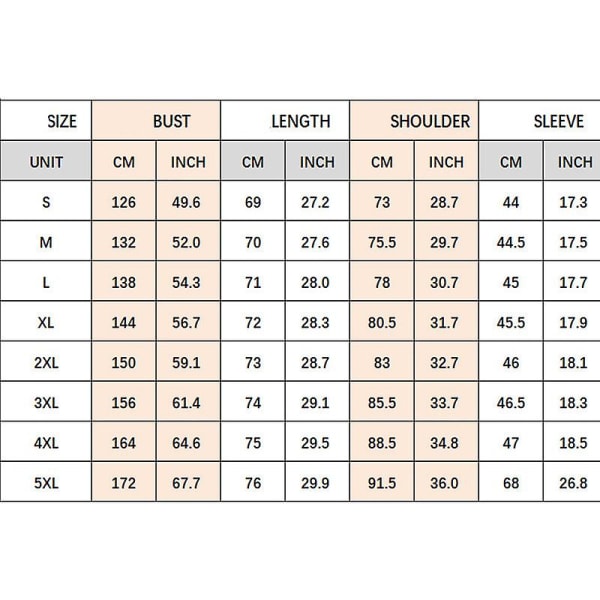 | SIZE | BUST | | LENGTH | | SHOULDER | | SLEEVE | |
|---|---|---|---|---|---|---|---|---|
| UNIT | CM | INCH | CM | INCH | CM | INCH | CM | INCH |
| S | 126 | 49.6 | 69 | 27.2 | 73 | 28.7 | 44 | 17.3 |
| M | 132 | 52.0 | 70 | 27.6 | 75.5 | 29.7 | 44.5 | 17.5 |
| L | 138 | 54.3 | 71 | 28.0 | 78 | 30.7 | 45 | 17.7 |
| XL | 144 | 56.7 | 72 | 28.3 | 80.5 | 31.7 | 45.5 | 17.9 |
| 2XL | 150 | 59.1 | 73 | 28.7 | 83 | 32.7 | 46 | 18.1 |
| 3XL | 156 | 61.4 | 74 | 29.1 | 85.5 | 33.7 | 46.5 | 18.3 |
| 4XL | 164 | 64.6 | 75 | 29.5 | 88.5 | 34.8 | 47 | 18.5 |
| 5XL | 172 | 67.7 | 76 | 29.9 | 91.5 | 36.0 | 68 | 26.8 |